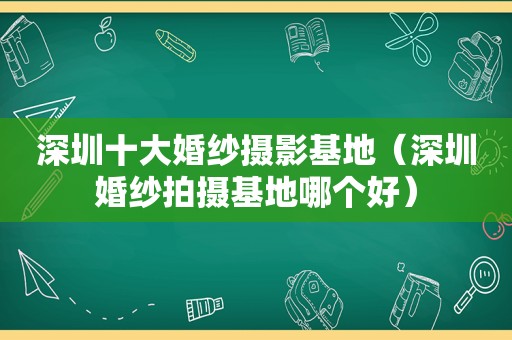 深圳十大婚纱摄影基地（深圳婚纱拍摄基地哪个好）